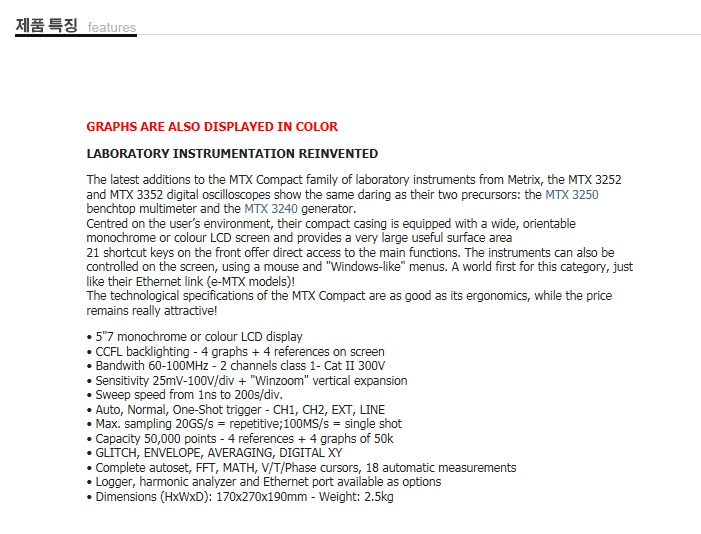 제품 특징 features

GRAPHS ARE ALSO DISPLAYED IN COLOR

LABORATORY INSTRUMENTATION REINVENTED

The latest additions to the MTX Compact family of laboratory instruments from Metrix, the MTX 3252 and MTX 3352 digital oscilloscopes show the same daring as their two precursors: the MTX 3250 benchtop multimeter and the MTX 3240 generator.
Centred on the user's environment, their compact casing is equipped with a wide, orientable monochrome or colour LCD screen and provides a very large useful surface area
21 shortcut keys on the front offer direct access to the main functions. The instruments can also be controlled on the screen, using a mouse and "Windows-like" menus. A world first for this category, just like their Ethernet link (e-MTX models)!
The technological specifications of the MTX Compact are as good as its ergonomics, while the price remains really attractive!

• 5"7 monochrome or colour LCD display
• CCFL backlighting - 4 graphs + 4 references on screen
• Bandwith 60-100MHz - 2 channels class 1- Cat II 300V
• Sensitivity 25mV-100V/div + "Winzoom" vertical expansion
• Sweep speed from 1ns to 200s/div.
• Auto, Normal, One-Shot trigger - CH1, CH2, EXT, LINE
• Max. sampling 20GS/s = repetitive;100MS/s = single shot
• Capacity 50,000 points - 4 references + 4 graphs of 50k
• GLITCH, ENVELOPE, AVERAGING, DIGITAL XY
• Complete autoset, FFT, MATH, V/T/Phase cursors, 18 automatic measurements
• Logger, harmonic analyzer and Ethernet port available as options
• Dimensions (HxWxD): 170x270x190mm - Weight: 2.5kg